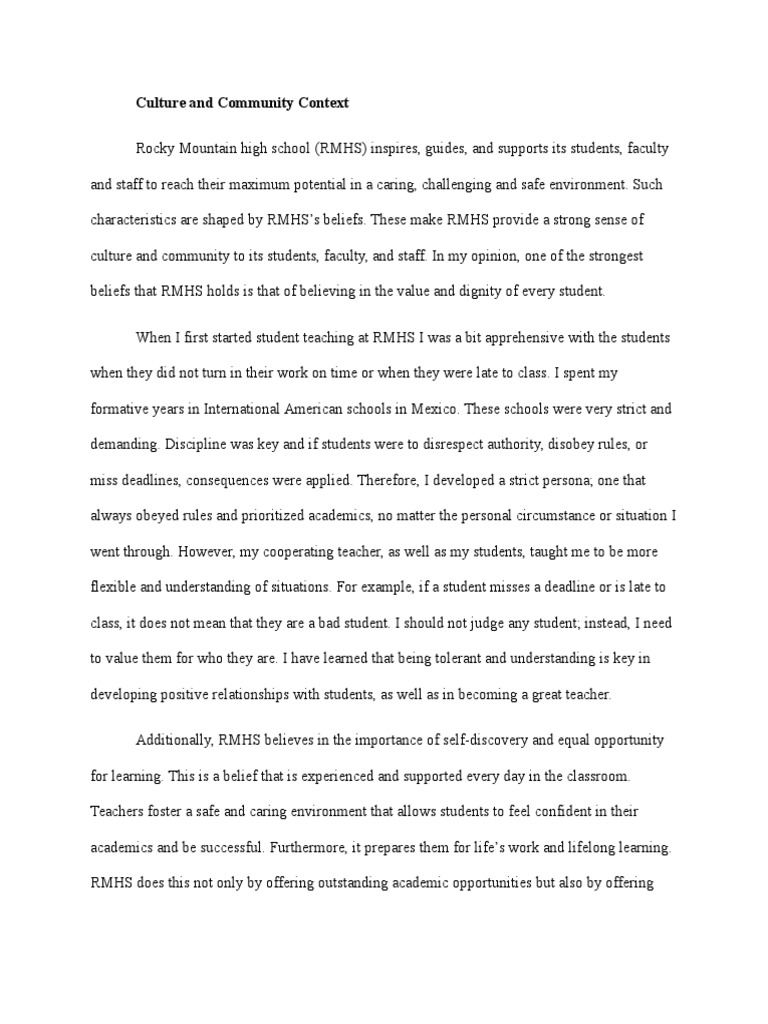 Culture and Community Context

Rocky Mountain high school (RMHS) inspires, guides, and supports its students, faculty and staff to reach their maximum potential in a caring, challenging and safe environment. Such characteristics are shaped by RMHS's beliefs. These make RMHS provide a strong sense of culture and community to its students, faculty, and staff. In my opinion, one of the strongest beliefs that RMHS holds is that of believing in the value and dignity of every student.

When I first started student teaching at RMHS I was a bit apprehensive with the students when they did not turn in their work on time or when they were late to class. I spent my formative years in International American schools in Mexico. These schools were very strict and demanding. Discipline was key and if students were to disrespect authority, disobey rules, or miss deadlines, consequences were applied. Therefore, I developed a strict persona; one that always obeyed rules and prioritized academics, no matter the personal circumstance or situation I went through. However, my cooperating teacher, as well as my students, taught me to be more flexible and understanding of situations. For example, if a student misses a deadline or is late to class, it does not mean that they are a bad student. I should not judge any student; instead, I need to value them for who they are. I have learned that being tolerant and understanding is key in developing positive relationships with students, as well as in becoming a great teacher.

Additionally, RMHS believes in the importance of self-discovery and equal opportunity for learning. This is a belief that is experienced and supported every day in the classroom. Teachers foster a safe and caring environment that allows students to feel confident in their academics and be successful. Furthermore, it prepares them for life's work and lifelong learning. RMHS does this not only by offering outstanding academic opportunities but also by offering